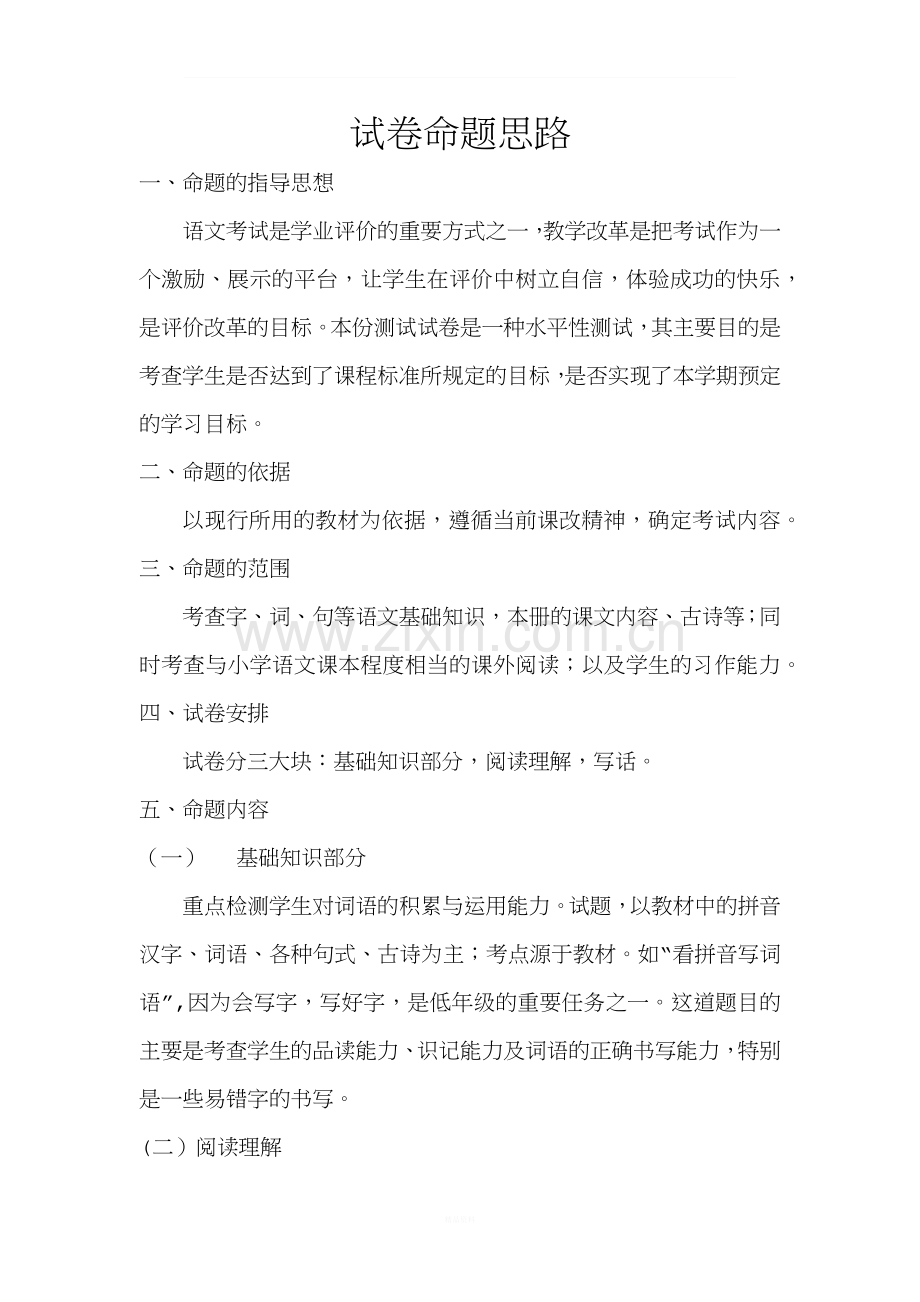 试卷命题思路

一、命题的指导思想

语文考试是学业评价的重要方式之一，教学改革是把考试作为一个激励、展示的平台，让学生在评价中树立自信，体验成功的快乐，是评价改革的目标。本份测试试卷是一种水平性测试，其主要目的是考查学生是否达到了课程标准所规定的目标，是否实现了本学期预定的学习目标。

二、命题的依据

以现行所用的教材为依据，遵循当前课改精神，确定考试内容。

三、命题的范围

考查字、词、句等语文基础知识，本册的课文内容、古诗等；同时考查与小学语文课本程度相当的课外阅读；以及学生的习作能力。

四、试卷安排

试卷分三大块：基础知识部分，阅读理解，写话。

五、命题内容

（一） 基础知识部分

重点检测学生对词语的积累与运用能力。试题，以教材中的拼音汉字、词语、各种句式、古诗为主；考点源于教材。如“看拼音写词语”,因为会写字，写好字，是低年级的重要任务之一。这道题目的主要是考查学生的品读能力、识记能力及词语的正确书写能力，特别是一些易错字的书写。

（二）阅读理解

www.zixin.com.cn